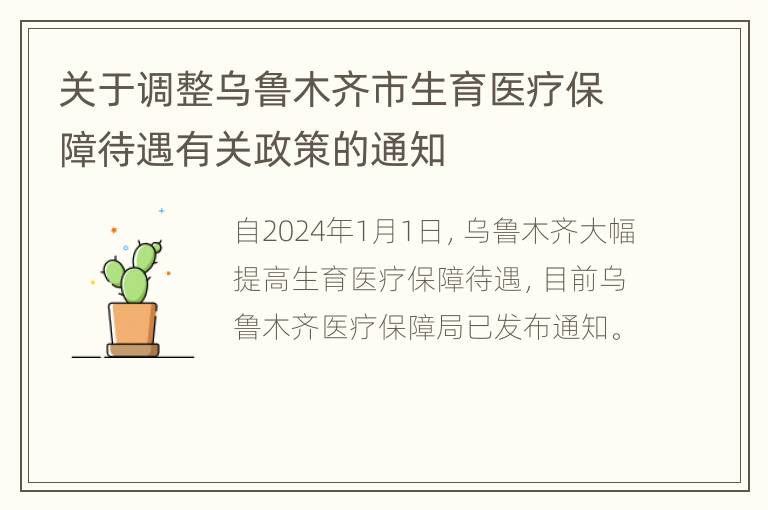 关于调整乌鲁木齐市生育医疗保障待遇有关政策的通知

自2024年1月1日，乌鲁木齐大幅提高生育医疗保障待遇，目前乌鲁木齐医疗保障局已发布通知。